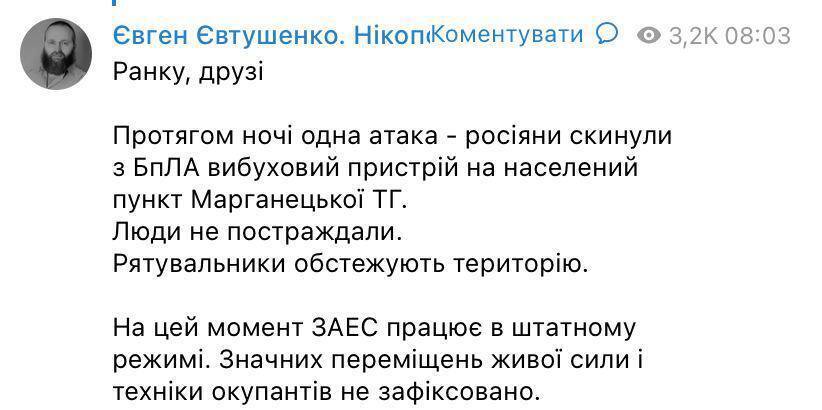 Євген Євтушенко. Нікоп Коментувати 3,2K 08:03

Ранку, друзі

Протягом ночі одна атака - росіяни скинули з БпЛА вибуховий пристрій на населений пункт Марганецької ТГ.
Люди не постраждали.
Рятувальники обстежують територію.

На цей момент ЗАЕС працює в штатному режимі. Значних переміщень живої сили і техніки окупантів не зафіксовано.